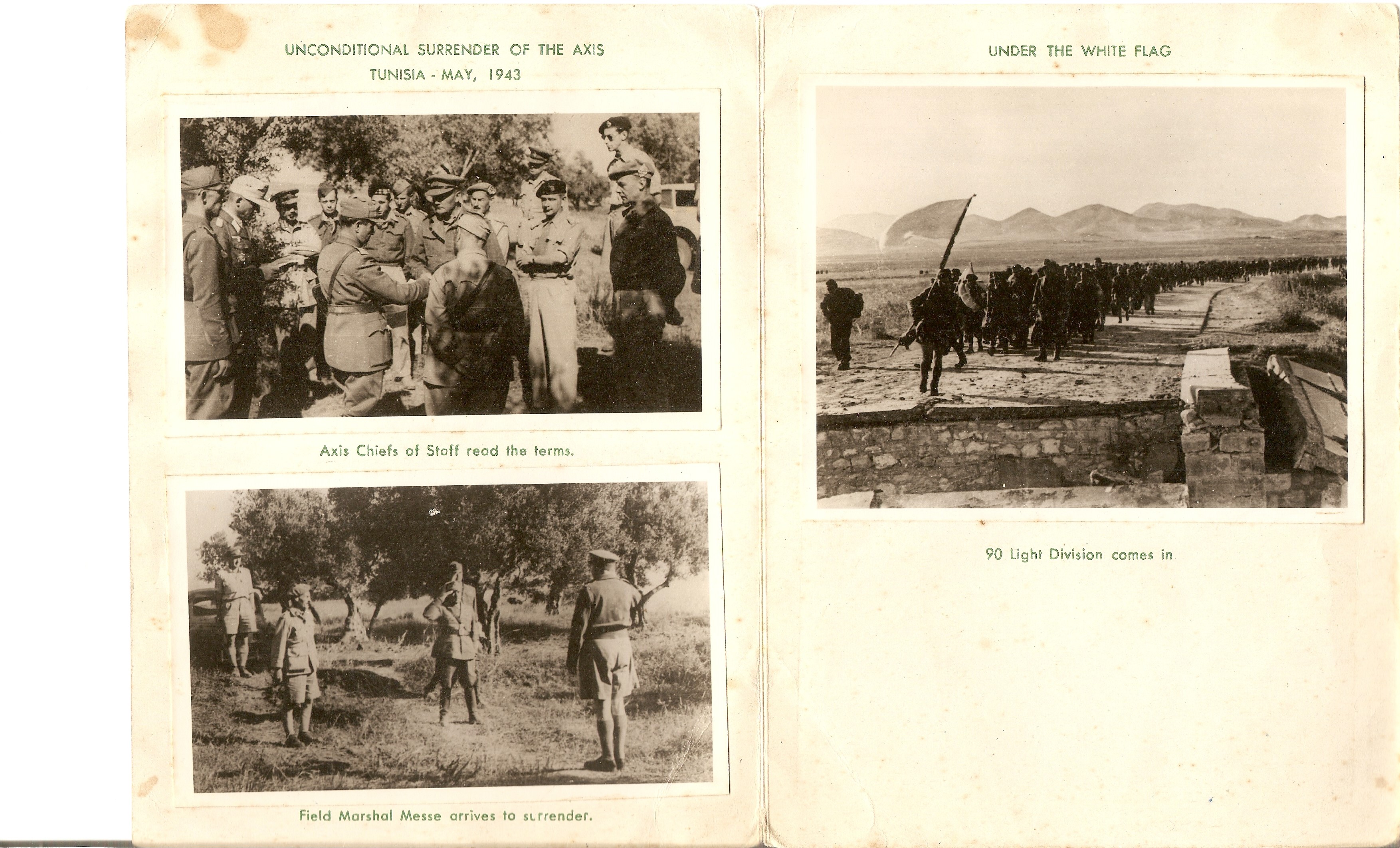 UNCONDITIONAL SURRENDER OF THE AXIS
TUNISIA - MAY, 1943

Axis Chiefs of Staff read the terms.

Field Marshal Messe arrives to surrender.

UNDER THE WHITE FLAG

90 Light Division comes in